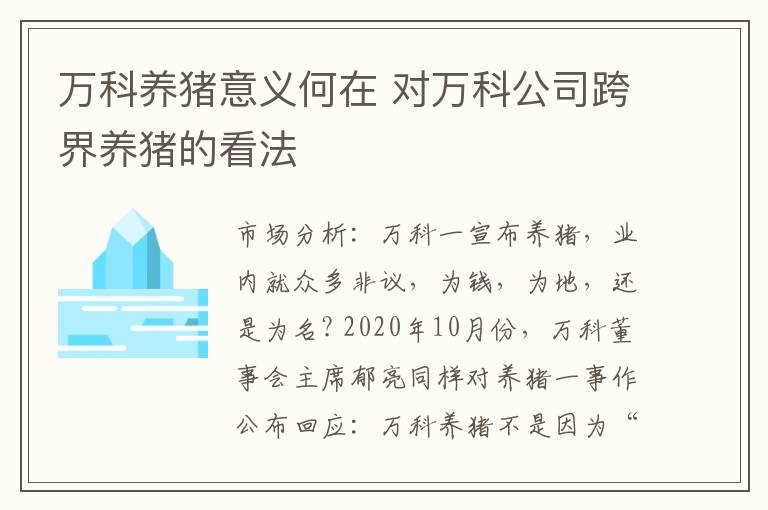 万科养猪意义何在 对万科公司跨界养猪的看法

市场分析：万科一宣布养猪，业内就众多非议，为钱，为地，还是为名？2020年10月份，万科董事会主席郁亮同样对养猪一事作公布回应：万科养猪不是因为“